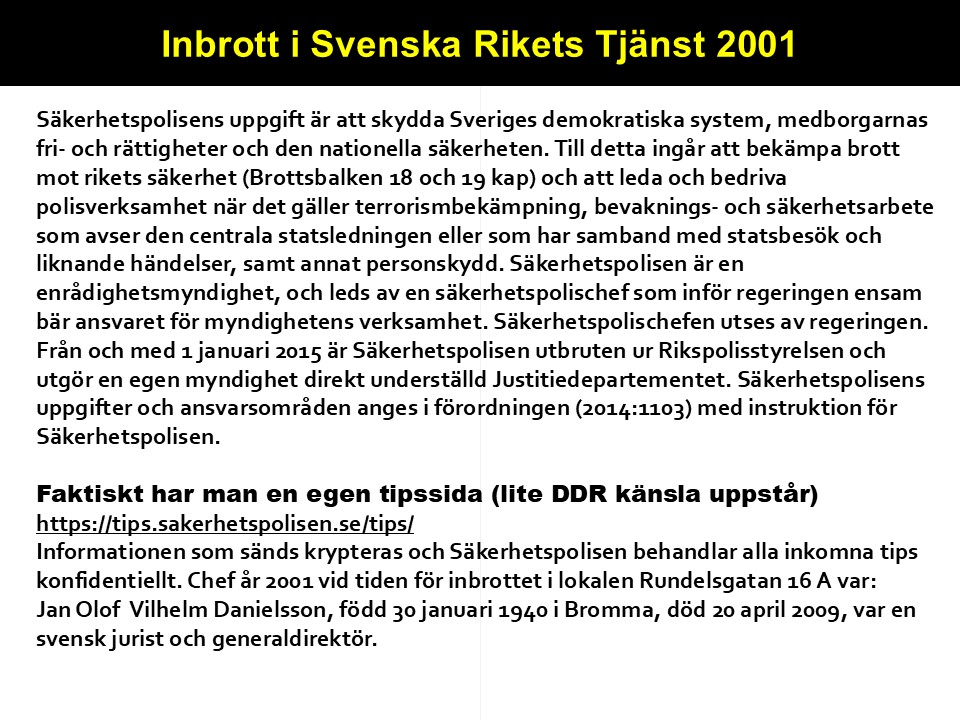 Inbrott i Svenska Rikets Tjänst 2001

Säkerhetspolisens uppgift är att skydda Sveriges demokratiska system, medborgarnas fri- och rättigheter och den nationella säkerheten. Till detta ingår att bekämpa brott mot rikets säkerhet (Brottsbalken 18 och 19 kap) och att leda och bedriva polisverksamhet när det gäller terrorismbekämpning, bevaknings- och säkerhetsarbete som avser den centrala statsledningen eller som har samband med statsbesök och liknande händelser, samt annat personskydd. Säkerhetspolisen är en enrådighetsmyndighet, och leds av en säkerhetspolischef som inför regeringen ensam bär ansvaret för myndighetens verksamhet. Säkerhetspolischefen utses av regeringen. Från och med 1 januari 2015 är Säkerhetspolisen utbruten ur Rikspolisstyrelsen och utgör en egen myndighet direkt underställd Justitiedepartementet. Säkerhetspolisens uppgifter och ansvarsområden anges i förordningen (2014:1103) med instruktion för Säkerhetspolisen.

Faktiskt har man en egen tipssida (lite DDR känsla uppstår)
https://tips.sakerhetspolisen.se/tips/
Informationen som sänds krypteras och Säkerhetspolisen behandlar alla inkomna tips konfidentiellt. Chef år 2001 vid tiden för inbrottet i lokalen Rundelsgatan 16 A var:
Jan Olof Vilhelm Danielsson, född 30 januari 1940 i Bromma, död 20 april 2009, var en svensk jurist och generaldirektör.